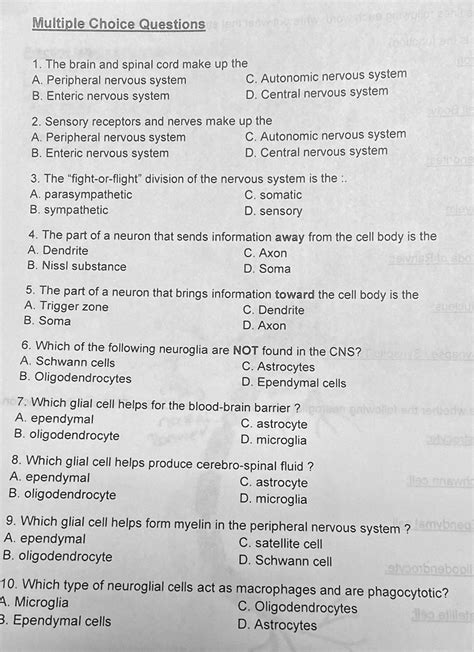 Multiple Choice Questions

1. The brain and spinal cord make up the
A. Peripheral nervous system
B. Enteric nervous system
C. Autonomic nervous system
D. Central nervous system

2. Sensory receptors and nerves make up the
A. Peripheral nervous system
B. Enteric nervous system
C. Autonomic nervous system
D. Central nervous system

3. The "fight-or-flight" division of the nervous system is the :.
A. parasympathetic
B. sympathetic
C. somatic
D. sensory

4. The part of a neuron that sends information away from the cell body is the
A. Dendrite
B. Nissl substance
C. Axon
D. Soma

5. The part of a neuron that brings information toward the cell body is the
A. Trigger zone
B. Soma
C. Dendrite
D. Axon

6. Which of the following neuroglia are NOT found in the CNS?
A. Schwann cells
B. Oligodendrocytes
C. Astrocytes
D. Ependymal cells

7. Which glial cell helps for the blood-brain barrier ?
A. ependymal
B. oligodendrocyte
C. astrocyte
D. microglia

8. Which glial cell helps produce cerebro-spinal fluid ?
A. ependymal
B. oligodendrocyte
C. astrocyte
D. microglia

9. Which glial cell helps form myelin in the peripheral nervous system ?
A. ependymal
B. oligodendrocyte
C. satellite cell
D. Schwann cell

10. Which type of neuroglial cells act as macrophages and are phagocytotic?
A. Microglia
B. Ependymal cells
C. Oligodendrocytes
D. Astrocytes